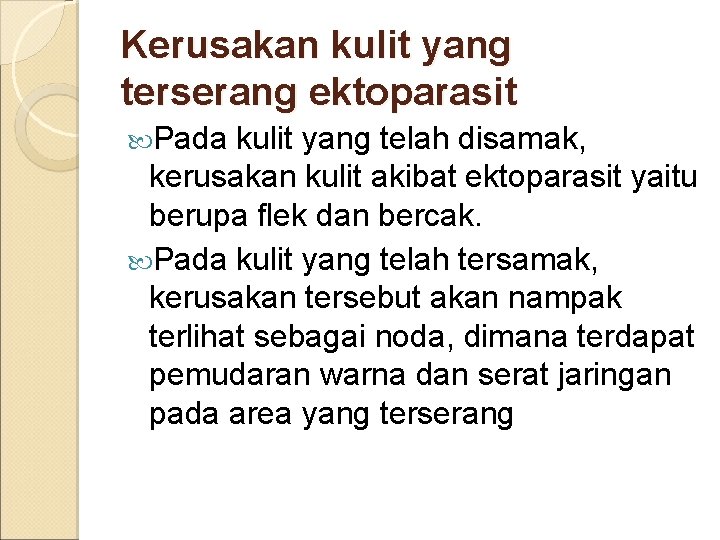 Kerusakan kulit yang terserang ektoparasit

Pada kulit yang telah disamak, kerusakan kulit akibat ektoparasit yaitu berupa flek dan bercak.

Pada kulit yang telah tersamak, kerusakan tersebut akan nampak terlihat sebagai noda, dimana terdapat pemudaran warna dan serat jaringan pada area yang terserang